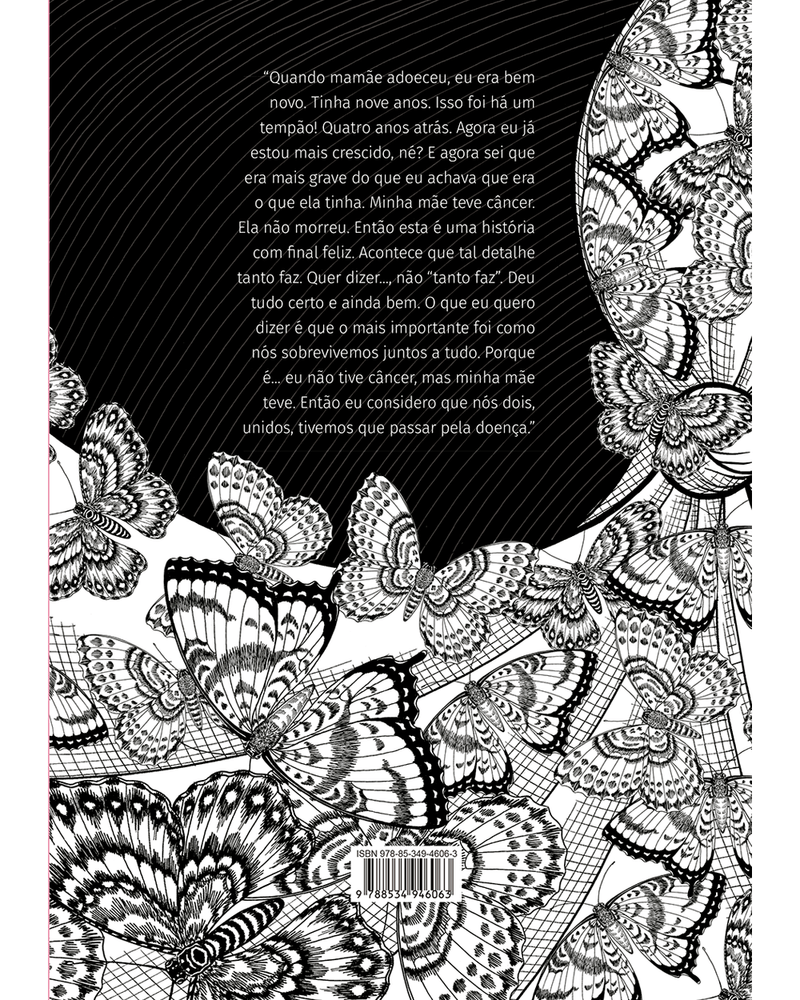 "Quando mamãe adoeceu, eu era bem novo. Tinha nove anos. Isso foi há um tempão! Quatro anos atrás. Agora eu já estou mais crescido, né? E agora sei que era mais grave do que eu achava que era o que ela tinha. Minha mãe teve câncer. Ela não morreu. Então esta é uma história com final feliz. Acontece que tal detalhe tanto faz. Quer dizer..., não "tanto faz". Deu tudo certo e ainda bem. O que eu quero dizer é que o mais importante foi como nós sobrevivemos juntos a tudo. Porque é... eu não tive câncer, mas minha mãe teve. Então eu considero que nós dois, unidos, tivemos que passar pela doença."

ISBN 978-85-349-4606-3

9 788534 946063